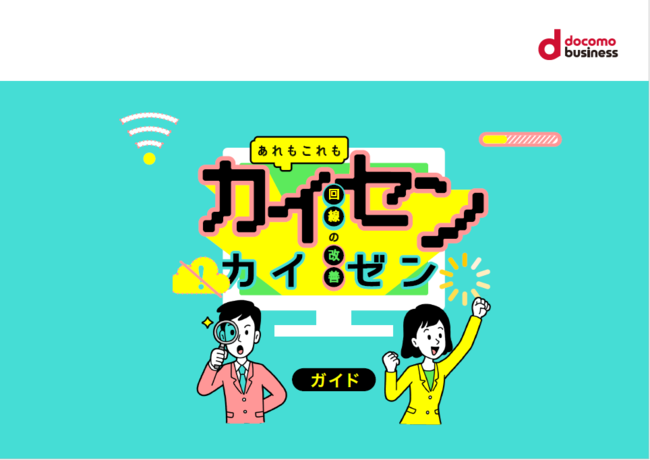 docomo business

あれもこれも
カイセン
回線の改善
カイゼン
ガイド